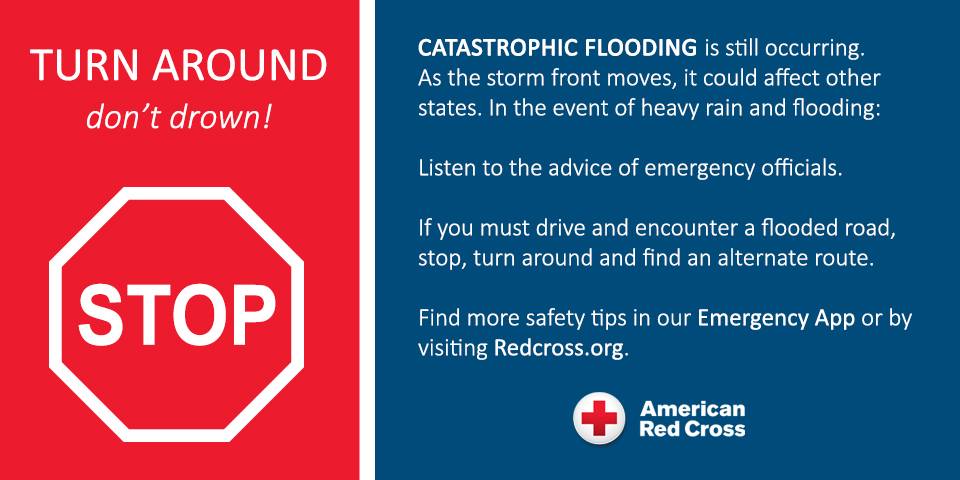 TURN AROUND
don't drown!

STOP

CATASTROPHIC FLOODING is still occurring. As the storm front moves, it could affect other states. In the event of heavy rain and flooding:

Listen to the advice of emergency officials.

If you must drive and encounter a flooded road, stop, turn around and find an alternate route.

Find more safety tips in our Emergency App or by visiting Redcross.org.

American
Red Cross